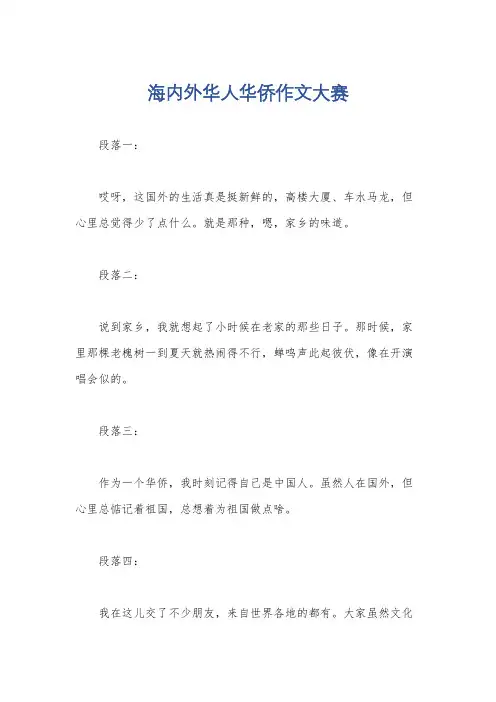 海内外华人华侨作文大赛

段落一：

哎呀，这国外的生活真是挺新鲜的，高楼大厦、车水马龙，但心里总觉得少了点什么。就是那种，嗯，家乡的味道。

段落二：

说到家乡，我就想起了小时候在老家的那些日子。那时候，家里那棵老槐树一到夏天就热闹得不行，蝉鸣声此起彼伏，像在开演唱会似的。

段落三：

作为一个华侨，我时刻记得自己是中国人。虽然人在国外，但心里总惦记着祖国，总想着为祖国做点啥。

段落四：

我在这儿交了不少朋友，来自世界各地的都有。大家虽然文化